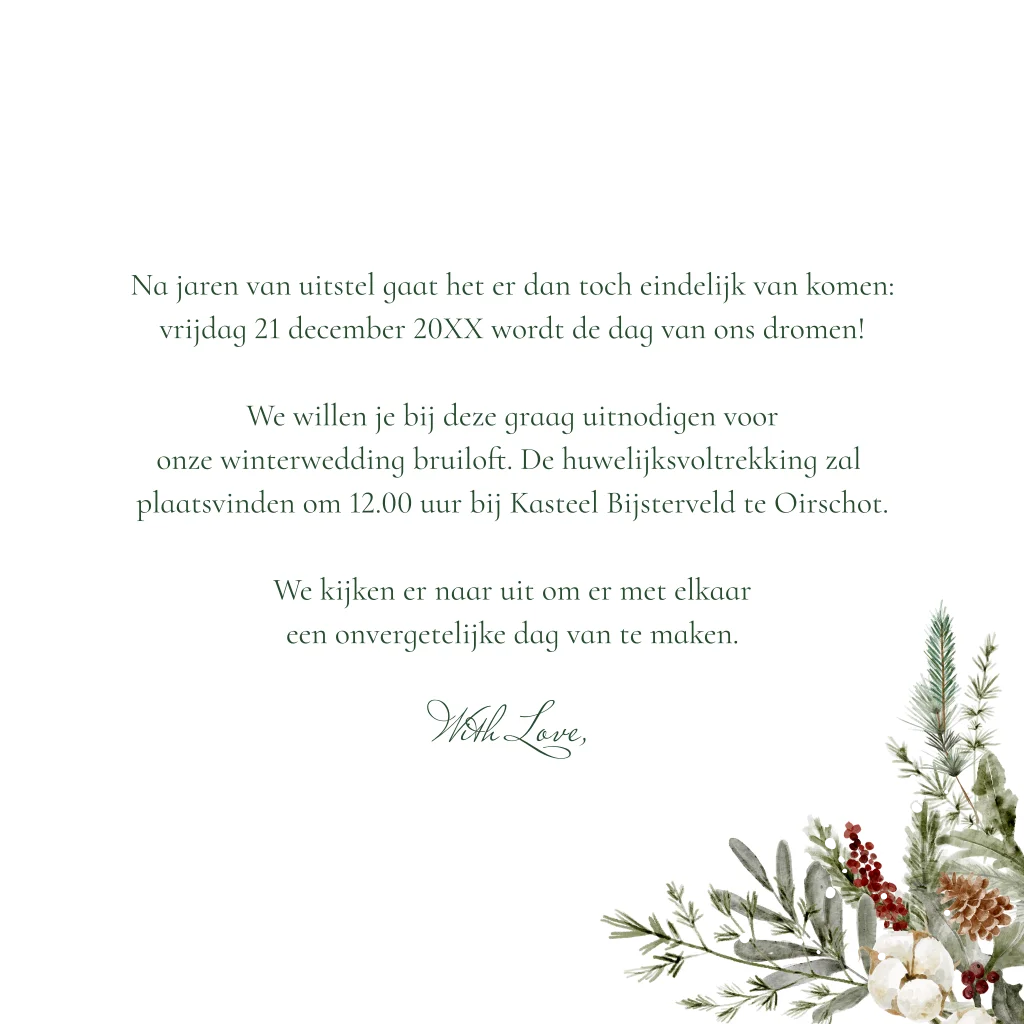 Na jaren van uitstel gaat het er dan toch eindelijk van komen: vrijdag 21 december 20XX wordt de dag van ons dromen!

We willen je bij deze graag uitnodigen voor onze winterwedding bruiloft. De huwelijksvoltrekking zal plaatsvinden om 12.00 uur bij Kasteel Bijsterveld te Oirschot.

We kijken er naar uit om er met elkaar een onvergetelijke dag van te maken.

With Love,